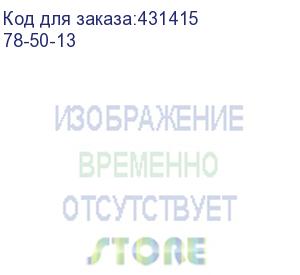 Код для заказа:431415
78-50-13

ИЗОБРАЖЕНИЕ
ВРЕМЕННО
ОТСУТСТВУЕТ
STORE